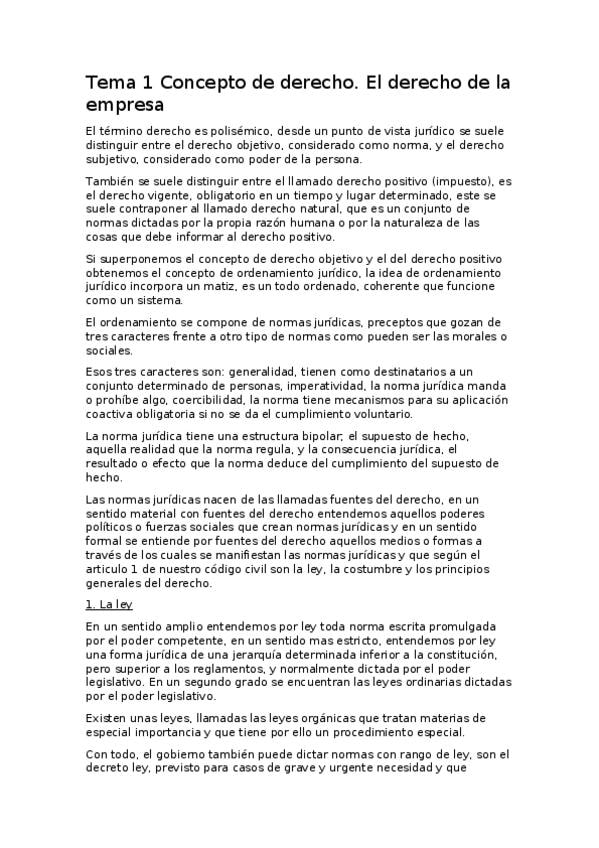 Tema 1 Concepto de derecho. El derecho de la empresa

El término derecho es polisémico, desde un punto de vista jurídico se suele distinguir entre el derecho objetivo, considerado como norma, y el derecho subjetivo, considerado como poder de la persona.

También se suele distinguir entre el llamado derecho positivo (impuesto), es el derecho vigente, obligatorio en un tiempo y lugar determinado, este se suele contraponer al llamado derecho natural, que es un conjunto de normas dictadas por la propia razón humana o por la naturaleza de las cosas que debe informar al derecho positivo.

Si superponemos el concepto de derecho objetivo y el del derecho positivo obtenemos el concepto de ordenamiento jurídico, la idea de ordenamiento jurídico incorpora un matiz, es un todo ordenado, coherente que funcione como un sistema.

El ordenamiento se compone de normas jurídicas, preceptos que gozan de tres caracteres frente a otro tipo de normas como pueden ser las morales o sociales.

Esos tres caracteres son: generalidad, tienen como destinatarios a un conjunto determinado de personas, imperatividad, la norma jurídica manda o prohíbe algo, coercibilidad, la norma tiene mecanismos para su aplicación coactiva obligatoria si no se da el cumplimiento voluntario.

La norma jurídica tiene una estructura bipolar; el supuesto de hecho, aquella realidad que la norma regula, y la consecuencia jurídica, el resultado o efecto que la norma deduce del cumplimiento del supuesto de hecho.

Las normas jurídicas nacen de las llamadas fuentes del derecho, en un sentido material con fuentes del derecho entendemos aquellos poderes políticos o fuerzas sociales que crean normas jurídicas y en un sentido formal se entiende por fuentes del derecho aquellos medios o formas a través de los cuales se manifiestan las normas jurídicas y que según el articulo 1 de nuestro código civil son la ley, la costumbre y los principios generales del derecho.

1. La ley

En un sentido amplio entendemos por ley toda norma escrita promulgada por el poder competente, en un sentido mas estricto, entendemos por ley una forma jurídica de una jerarquía determinada inferior a la constitución, pero superior a los reglamentos, y normalmente dictada por el poder legislativo. En un segundo grado se encuentran las leyes ordinarias dictadas por el poder legislativo.

Existen unas leyes, llamadas las leyes orgánicas que tratan materias de especial importancia y que tiene por ello un procedimiento especial.

Con todo, el gobierno también puede dictar normas con rango de ley, son el decreto ley, previsto para casos de grave y urgente necesidad y que